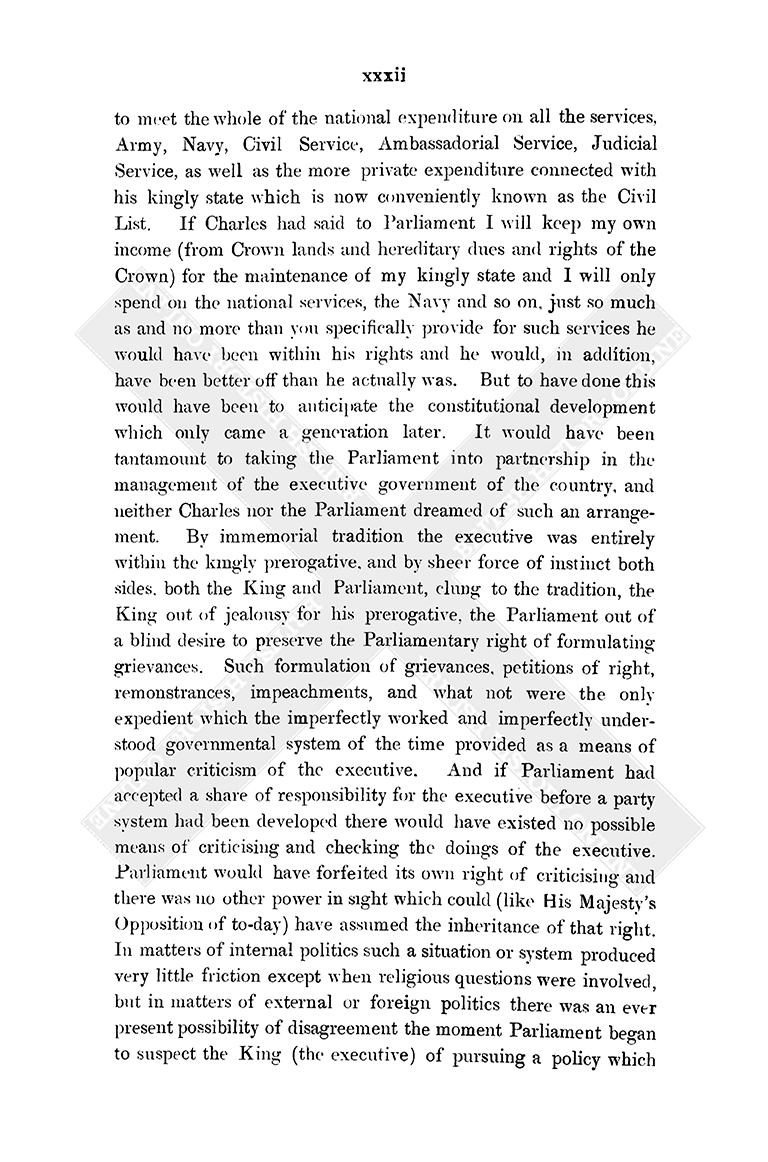 xxxii

to meet the whole of the national expenditure on all the services, Army, Navy, Civil Service, Ambassadorial Service, Judicial Service, as well as the more private expenditure connected with his kingly state which is now conveniently known as the Civil List. If Charles had said to Parliament I will keep my own income (from Crown lands and hereditary dues and rights of the Crown) for the maintenance of my kingly state and I will only spend on the national services, the Navy and so on, just so much as and no more than you specifically provide for such services he would have been within his rights and he would, in addition, have been better off than he actually was. But to have done this would have been to anticipate the constitutional development which only came a generation later. It would have been tantamount to taking the Parliament into partnership in the management of the executive government of the country, and neither Charles nor the Parliament dreamed of such an arrangement. By immemorial tradition the executive was entirely within the kingly prerogative, and by sheer force of instinct both sides, both the King and Parliament, clung to the tradition, the King out of jealousy for his prerogative, the Parliament out of a blind desire to preserve the Parliamentary right of formulating grievances. Such formulation of grievances, petitions of right, remonstrances, impeachments, and what not were the only expedient which the imperfectly worked and imperfectly understood governmental system of the time provided as a means of popular criticism of the executive. And if Parliament had accepted a share of responsibility for the executive before a party system had been developed there would have existed no possible means of criticising and checking the doings of the executive. Parliament would have forfeited its own right of criticising and there was no other power in sight which could (like His Majesty's Opposition of to-day) have assumed the inheritance of that right. In matters of internal politics such a situation or system produced very little friction except when religious questions were involved, but in matters of external or foreign politics there was an ever present possibility of disagreement the moment Parliament began to suspect the King (the executive) of pursuing a policy which